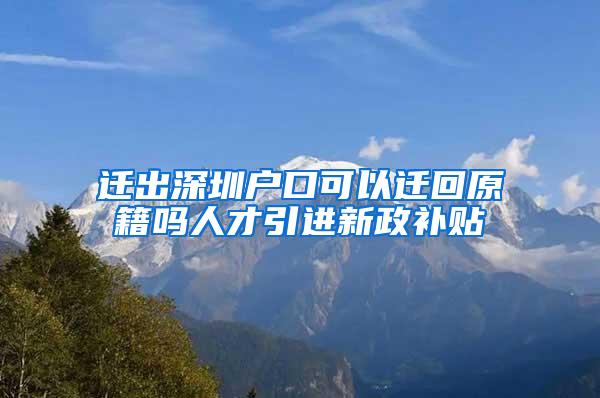 迁出深圳户口可以迁回原籍吗人才引进新政补贴